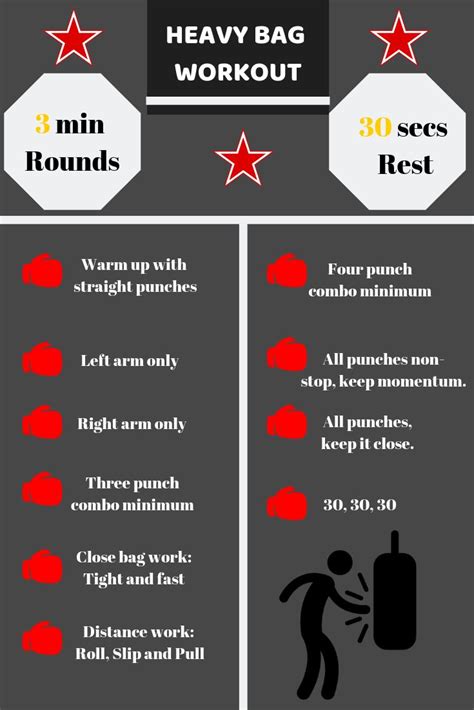 HEAVY BAG WORKOUT

3 min Rounds

30 secs Rest

Warm up with straight punches

Left arm only

Right arm only

Three punch combo minimum

Close bag work: Tight and fast

Distance work: Roll, Slip and Pull

Four punch combo minimum

All punches non-stop, keep momentum.

All punches, keep it close.

30, 30, 30